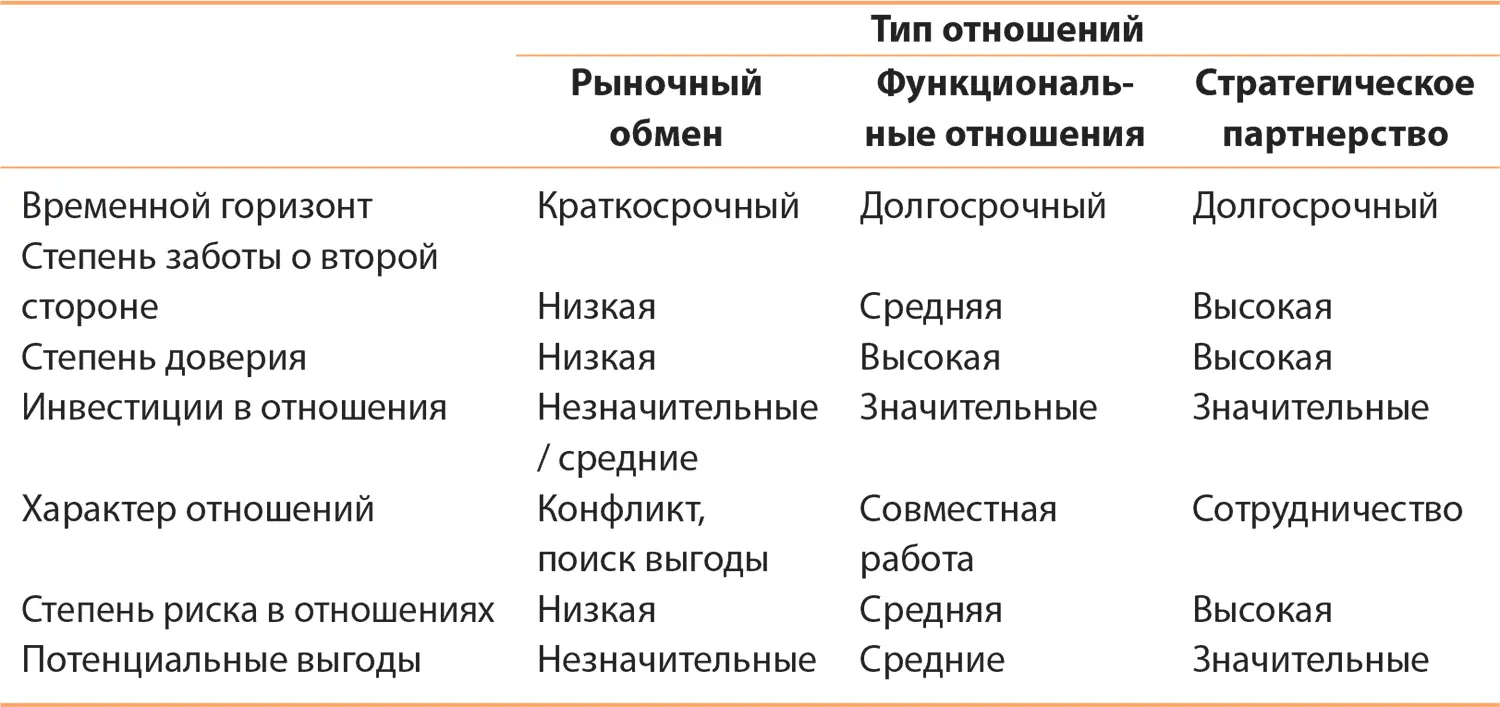 | | Тип отношений | | |
|---|---|---|---|
| | Рыночный обмен | Функциональные отношения | Стратегическое партнерство |
| Временной горизонт | Краткосрочный | Долгосрочный | Долгосрочный |
| Степень заботы о второй стороне | Низкая | Средняя | Высокая |
| Степень доверия | Низкая | Высокая | Высокая |
| Инвестиции в отношения | Незначительные / средние | Значительные | Значительные |
| Характер отношений | Конфликт, поиск выгоды | Совместная работа | Сотрудничество |
| Степень риска в отношениях | Низкая | Средняя | Высокая |
| Потенциальные выгоды | Незначительные | Средние | Значительные |